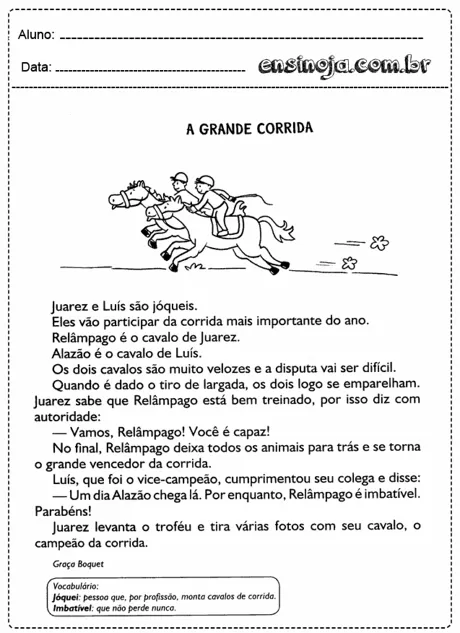 Aluno: 

Data: ensinoja.com.br

A GRANDE CORRIDA

Juarez e Luís são jóqueis.

Eles vão participar da corrida mais importante do ano.

Relâmpago é o cavalo de Juarez.

Alazão é o cavalo de Luís.

Os dois cavalos são muito velozes e a disputa vai ser difícil.

Quando é dado o tiro de largada, os dois logo se emparelham. Juarez sabe que Relâmpago está bem treinado, por isso diz com autoridade:

— Vamos, Relâmpago! Você é capaz!

No final, Relâmpago deixa todos os animais para trás e se torna o grande vencedor da corrida.

Luís, que foi o vice-campeão, cumprimentou seu colega e disse:

— Um dia Alazão chega lá. Por enquanto, Relâmpago é imbatível. Parabéns!

Juarez levanta o troféu e tira várias fotos com seu cavalo, o campeão da corrida.

Graça Boquet

Vocabulário:
Jóquei: pessoa que, por profissão, monta cavalos de corrida.
Imbatível: que não perde nunca.